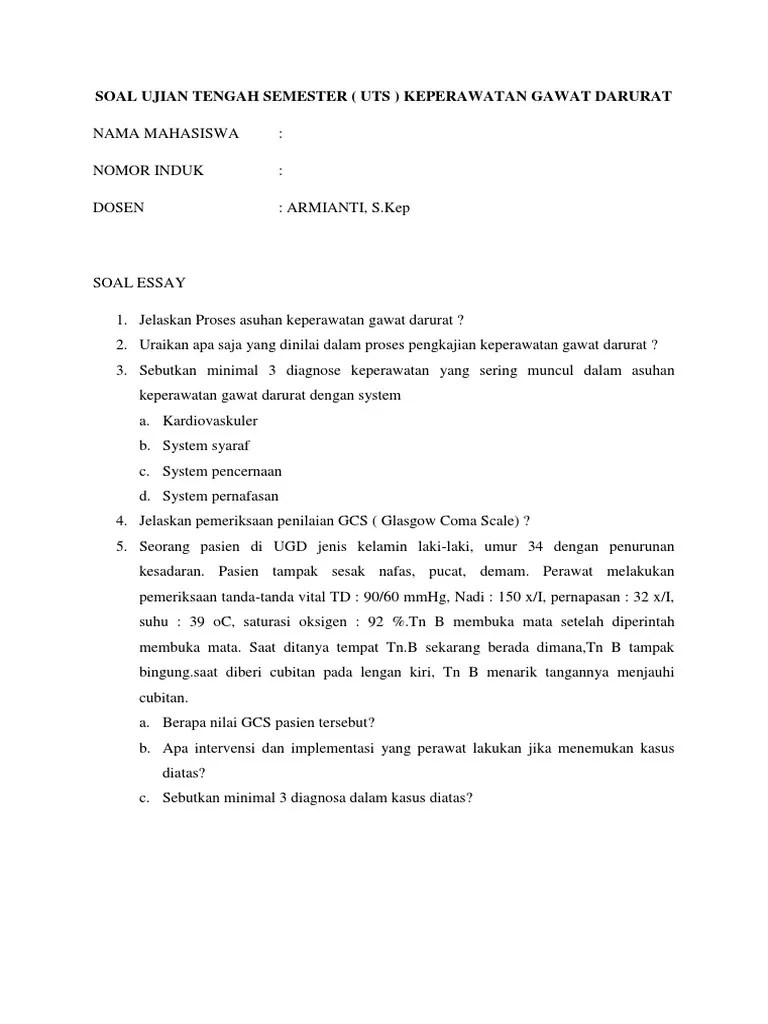 SOAL UJIAN TENGAH SEMESTER ( UTS ) KEPERAWATAN GAWAT DARURAT

NAMA MAHASISWA :

NOMOR INDUK :

DOSEN : ARMIANTI, S.Kep

SOAL ESSAY

1. Jelaskan Proses asuhan keperawatan gawat darurat ?
2. Uraikan apa saja yang dinilai dalam proses pengkajian keperawatan gawat darurat ?
3. Sebutkan minimal 3 diagnose keperawatan yang sering muncul dalam asuhan keperawatan gawat darurat dengan system
a. Kardiovaskuler
b. System syaraf
c. System pencernaan
d. System pernafasan
4. Jelaskan pemeriksaan penilaian GCS ( Glasgow Coma Scale) ?
5. Seorang pasien di UGD jenis kelamin laki-laki, umur 34 dengan penurunan kesadaran. Pasien tampak sesak nafas, pucat, demam. Perawat melakukan pemeriksaan tanda-tanda vital TD : 90/60 mmHg, Nadi : 150 x/I, pernapasan : 32 x/I, suhu : 39 oC, saturasi oksigen : 92 %.Tn B membuka mata setelah diperintah membuka mata. Saat ditanya tempat Tn.B sekarang berada dimana,Tn B tampak bingung.saat diberi cubitan pada lengan kiri, Tn B menarik tangannya menjauhi cubitan.
a. Berapa nilai GCS pasien tersebut?
b. Apa intervensi dan implementasi yang perawat lakukan jika menemukan kasus diatas?
c. Sebutkan minimal 3 diagnosa dalam kasus diatas?